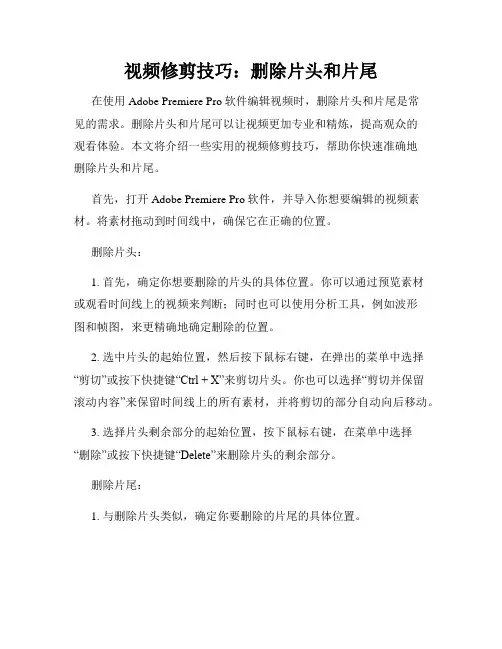 视频修剪技巧：删除片头和片尾

在使用 Adobe Premiere Pro 软件编辑视频时，删除片头和片尾是常见的需求。删除片头和片尾可以让视频更加专业和精炼，提高观众的观看体验。本文将介绍一些实用的视频修剪技巧，帮助你快速准确地删除片头和片尾。

首先，打开 Adobe Premiere Pro 软件，并导入你想要编辑的视频素材。将素材拖动到时间线中，确保它在正确的位置。

删除片头：

1. 首先，确定你想要删除的片头的具体位置。你可以通过预览素材或观看时间线上的视频来判断；同时也可以使用分析工具，例如波形图和帧图，来更精确地确定删除的位置。

2. 选中片头的起始位置，然后按下鼠标右键，在弹出的菜单中选择“剪切”或按下快捷键“Ctrl + X”来剪切片头。你也可以选择“剪切并保留滚动内容”来保留时间线上的所有素材，并将剪切的部分自动向后移动。

3. 选择片头剩余部分的起始位置，按下鼠标右键，在菜单中选择“删除”或按下快捷键“Delete”来删除片头的剩余部分。

删除片尾：

1. 与删除片头类似，确定你要删除的片尾的具体位置。